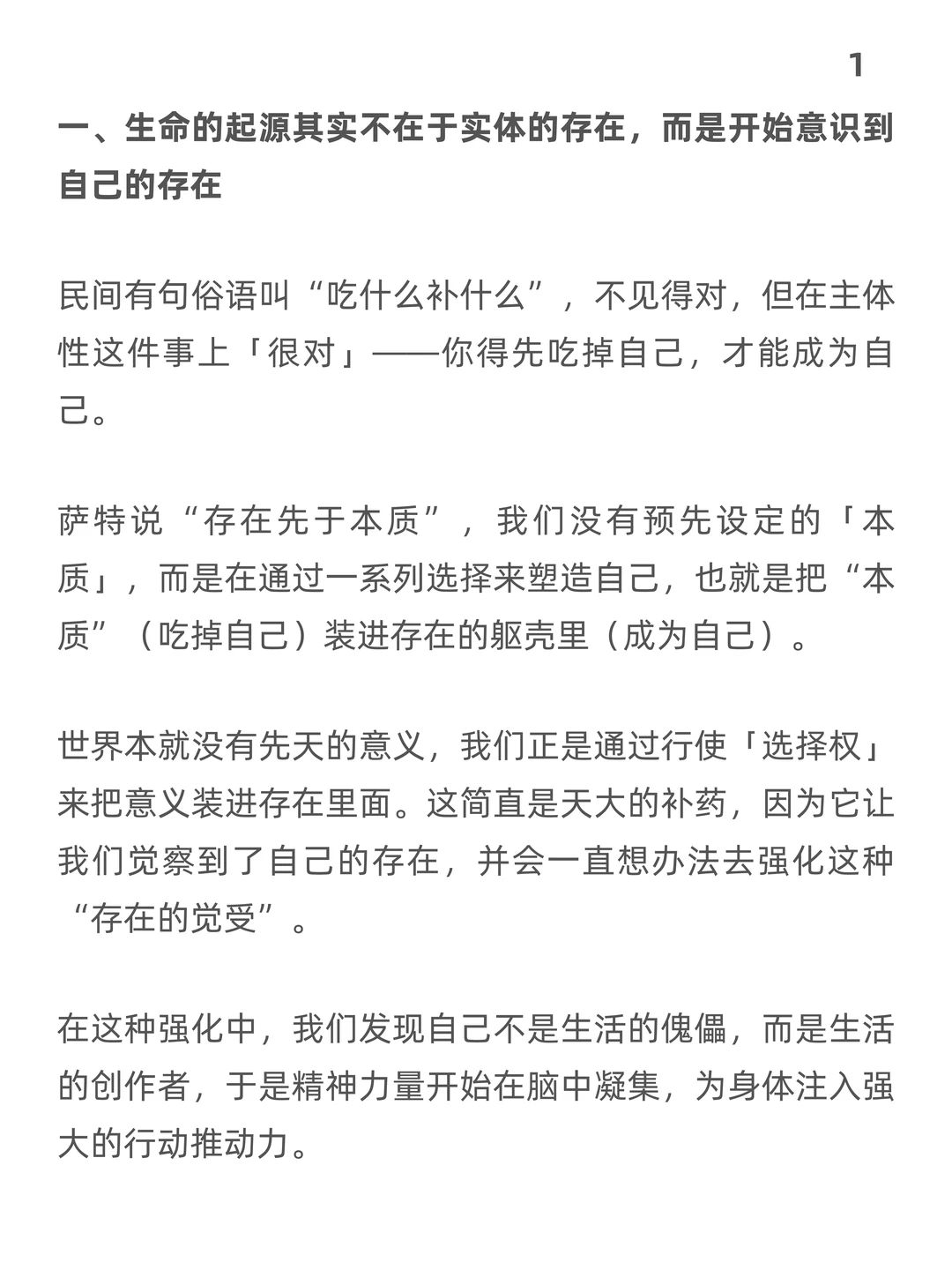 1

一、生命的起源其实不在于实体的存在，而是开始意识到自己的存在

民间有句俗语叫“吃什么补什么”，不见得对，但在主体性这件事上「很对」——你得先吃掉自己，才能成为自己。

萨特说“存在先于本质”，我们没有预先设定的「本质」，而是在通过一系列选择来塑造自己，也就是把“本质”（吃掉自己）装进存在的躯壳里（成为自己）。

世界本就没有先天的意义，我们正是通过行使「选择权」来把意义装进存在里面。这简直是天大的补药，因为它让我们觉察到了自己的存在，并会一直想办法去强化这种“存在的觉受”。

在这种强化中，我们发现自己不是生活的傀儡，而是生活的创作者，于是精神力量开始在脑中凝集，为身体注入强大的行动推动力。